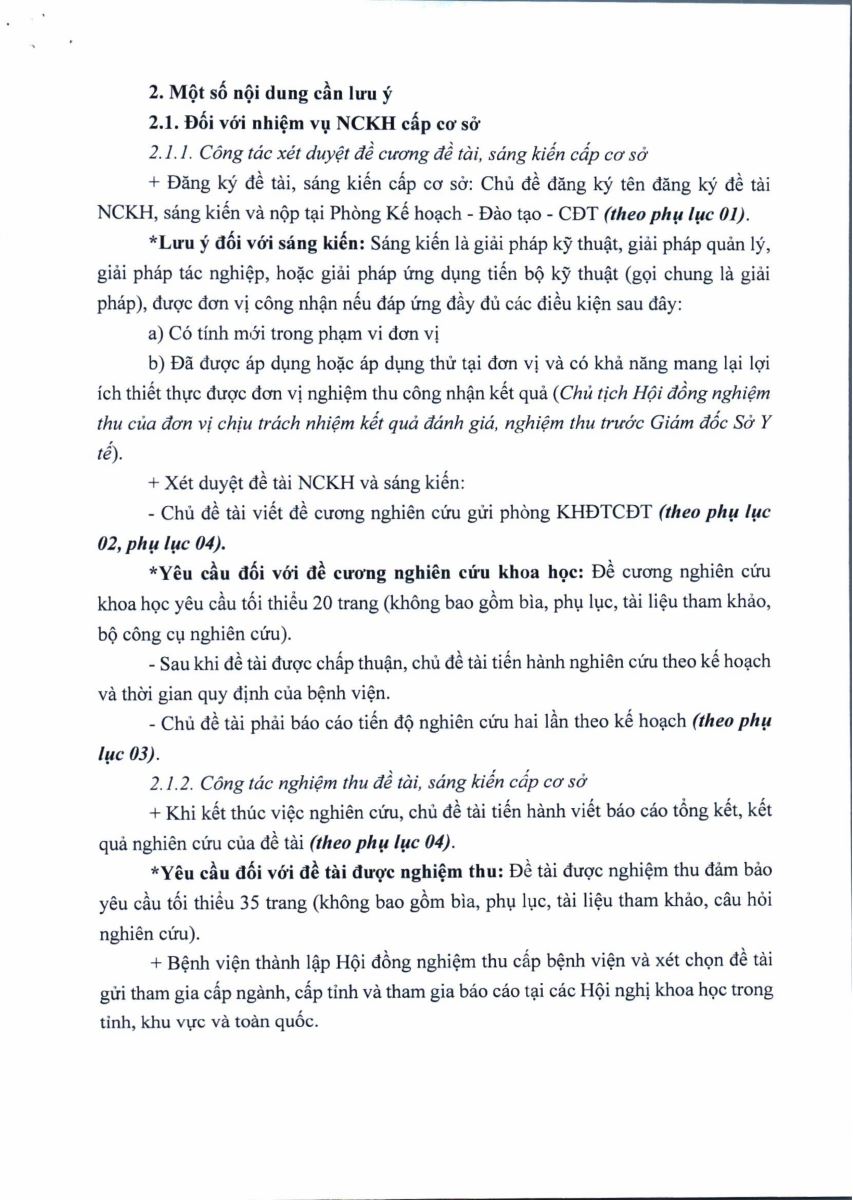 2. Một số nội dung cần lưu ý

2.1. Đối với nhiệm vụ NCKH cấp cơ sở

2.1.1. Công tác xét duyệt đề cương đề tài, sáng kiến cấp cơ sở

+ Đăng ký đề tài, sáng kiến cấp cơ sở: Chủ đề đăng ký tên đăng ký đề tài NCKH, sáng kiến và nộp tại Phòng Kế hoạch - Đào tạo - CĐT (theo phụ lục 01).

*Lưu ý đối với sáng kiến: Sáng kiến là giải pháp kỹ thuật, giải pháp quản lý, giải pháp tác nghiệp, hoặc giải pháp ứng dụng tiến bộ kỹ thuật (gọi chung là giải pháp), được đơn vị công nhận nếu đáp ứng đầy đủ các điều kiện sau đây:

a) Có tính mới trong phạm vi đơn vị

b) Đã được áp dụng hoặc áp dụng thử tại đơn vị và có khả năng mang lại lợi ích thiết thực được đơn vị nghiệm thu công nhận kết quả (Chủ tịch Hội đồng nghiệm thu của đơn vị chịu trách nhiệm kết quả đánh giá, nghiệm thu trước Giám đốc Sở Y tế).

+ Xét duyệt đề tài NCKH và sáng kiến:

- Chủ đề tài viết đề cương nghiên cứu gửi phòng KHĐTCĐT (theo phụ lục 02, phụ lục 04).

*Yêu cầu đối với đề cương nghiên cứu khoa học: Đề cương nghiên cứu khoa học yêu cầu tối thiểu 20 trang (không bao gồm bìa, phụ lục, tài liệu tham khảo, bộ công cụ nghiên cứu).

- Sau khi đề tài được chấp thuận, chủ đề tài tiến hành nghiên cứu theo kế hoạch và thời gian quy định của bệnh viện.

- Chủ đề tài phải báo cáo tiến độ nghiên cứu hai lần theo kế hoạch (theo phụ lục 03).

2.1.2. Công tác nghiệm thu đề tài, sáng kiến cấp cơ sở

+ Khi kết thúc việc nghiên cứu, chủ đề tài tiến hành viết báo cáo tổng kết, kết quả nghiên cứu của đề tài (theo phụ lục 04).

*Yêu cầu đối với đề tài được nghiệm thu: Đề tài được nghiệm thu đảm bảo yêu cầu tối thiểu 35 trang (không bao gồm bìa, phụ lục, tài liệu tham khảo, câu hỏi nghiên cứu).

+ Bệnh viện thành lập Hội đồng nghiệm thu cấp bệnh viện và xét chọn đề tài gửi tham gia cấp ngành, cấp tỉnh và tham gia báo cáo tại các Hội nghị khoa học trong tỉnh, khu vực và toàn quốc.